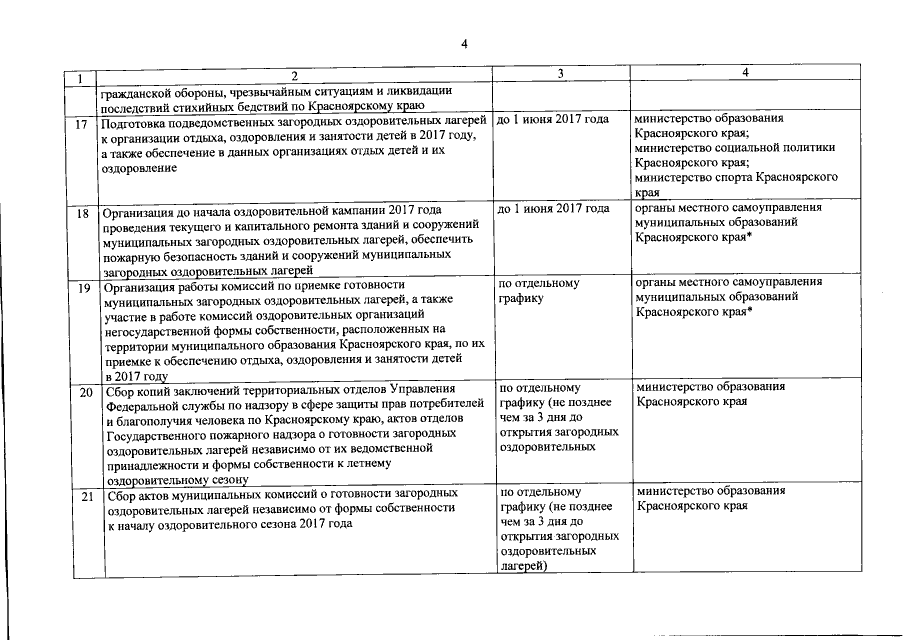 4

| 1 | 2 | 3 | 4 |
|---|---|---|---|
| | гражданской обороны, чрезвычайным ситуациям и ликвидации последствий стихийных бедствий по Красноярскому краю | | |
| 17 | Подготовка подведомственных загородных оздоровительных лагерей к организации отдыха, оздоровления и занятости детей в 2017 году, а также обеспечение в данных организациях отдых детей и их оздоровление | до 1 июня 2017 года | министерство образования Красноярского края; министерство социальной политики Красноярского края; министерство спорта Красноярского края |
| 18 | Организация до начала оздоровительной кампании 2017 года проведения текущего и капитального ремонта зданий и сооружений муниципальных загородных оздоровительных лагерей, обеспечить пожарную безопасность зданий и сооружений муниципальных загородных оздоровительных лагерей | до 1 июня 2017 года | органы местного самоуправления муниципальных образований Красноярского края* |
| 19 | Организация работы комиссий по приемке готовности муниципальных загородных оздоровительных лагерей, а также участие в работе комиссий оздоровительных организаций негосударственной формы собственности, расположенных на территории муниципального образования Красноярского края, по их приемке к обеспечению отдыха, оздоровления и занятости детей в 2017 году | по отдельному графику | органы местного самоуправления муниципальных образований Красноярского края* |
| 20 | Сбор копий заключений территориальных отделов Управления Федеральной службы по надзору в сфере защиты прав потребителей и благополучия человека по Красноярскому краю, актов отделов Государственного пожарного надзора о готовности загородных оздоровительных лагерей независимо от их ведомственной принадлежности и формы собственности к летнему оздоровительному сезону | по отдельному графику (не позднее чем за 3 дня до открытия загородных оздоровительных | министерство образования Красноярского края |
| 21 | Сбор актов муниципальных комиссий о готовности загородных оздоровительных лагерей независимо от формы собственности к началу оздоровительного сезона 2017 года | по отдельному графику (не позднее чем за 3 дня до открытия загородных оздоровительных лагерей) | министерство образования Красноярского края |